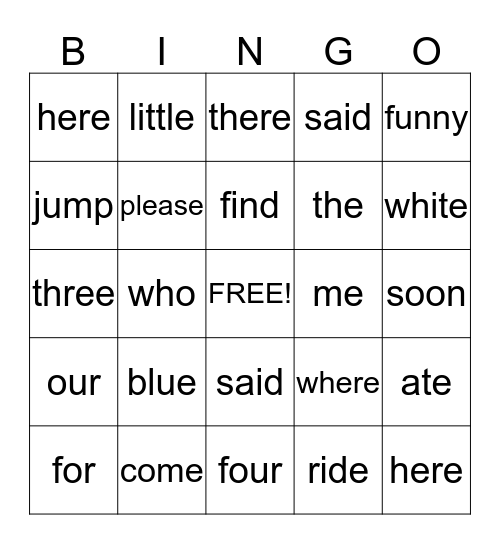 | B | I | N | G | O |
|---|---|---|---|---|
| here | little | there | said | funny |
| jump | please | find | the | white |
| three | who | FREE! | me | soon |
| our | blue | said | where | ate |
| for | come | four | ride | here |